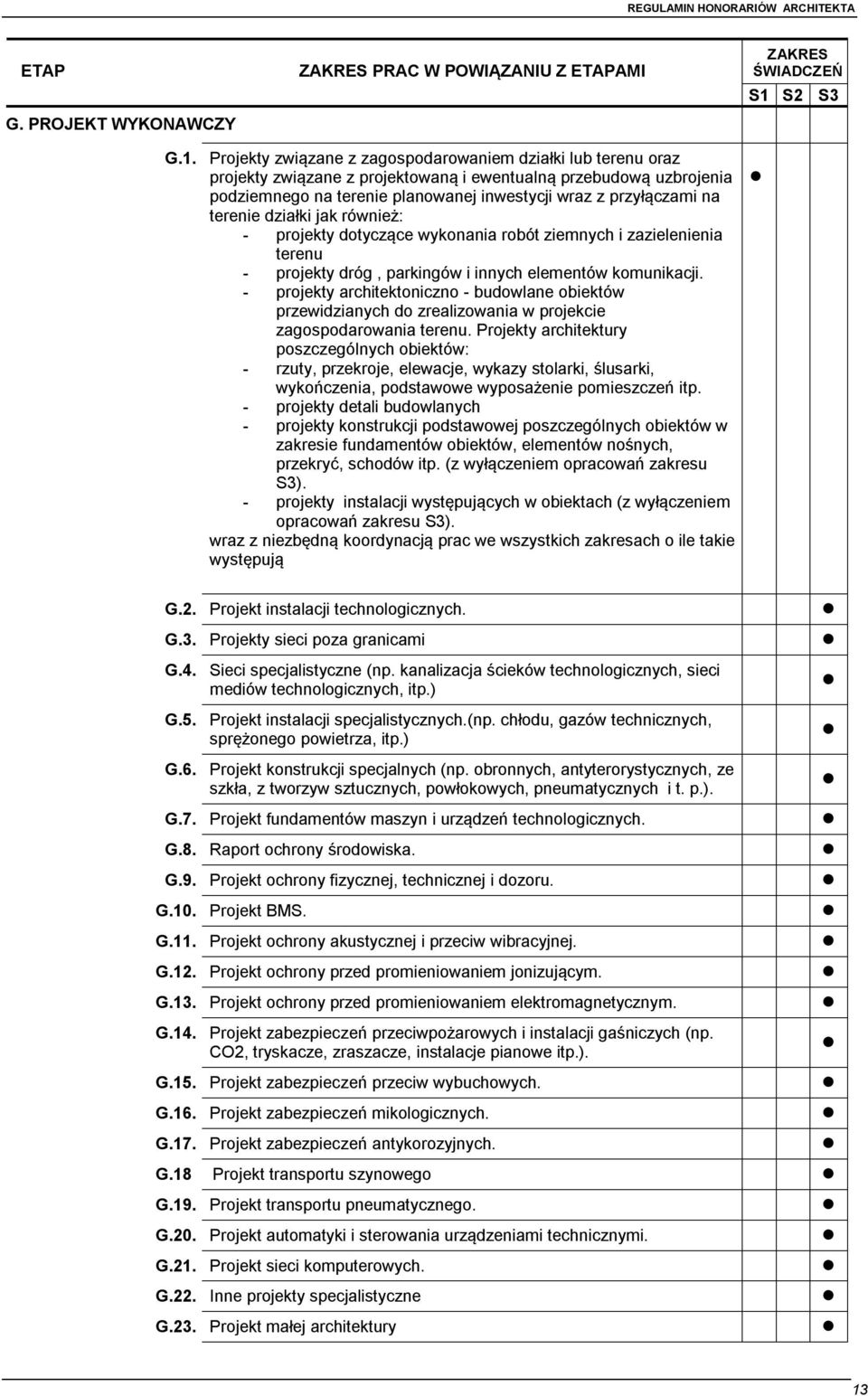 REGULAMIN HONORARIÓW ARCHITEKTA

| ETAP | ZAKRES PRAC W POWIĄZANIU Z ETAPAMI | ZAKRES ŚWIADCZEŃ S1 | S2 | S3 |
|---|---|---|---|---|
| G. PROJEKT WYKONAWCZY | | | | |
| G.1. | Projekty związane z zagospodarowaniem działki lub terenu oraz projekty związane z projektowaną i ewentualną przebudową uzbrojenia podziemnego na terenie planowanej inwestycji wraz z przyłączami na terenie działki jak również: - projekty dotyczące wykonania robót ziemnych i zazielenienia terenu - projekty dróg , parkingów i innych elementów komunikacji. - projekty architektoniczno - budowlane obiektów przewidzianych do zrealizowania w projekcie zagospodarowania terenu. Projekty architektury poszczególnych obiektów: - rzuty, przekroje, elewacje, wykazy stolarki, ślusarki, wykończenia, podstawowe wyposażenie pomieszczeń itp. - projekty detali budowlanych - projekty konstrukcji podstawowej poszczególnych obiektów w zakresie fundamentów obiektów, elementów nośnych, przekryć, schodów itp. (z wyłączeniem opracowań zakresu S3). - projekty instalacji występujących w obiektach (z wyłączeniem opracowań zakresu S3). wraz z niezbędną koordynacją prac we wszystkich zakresach o ile takie występują | ● | | |
| G.2. | Projekt instalacji technologicznych. | | | ● |
| G.3. | Projekty sieci poza granicami | | | ● |
| G.4. | Sieci specjalistyczne (np. kanalizacja ścieków technologicznych, sieci mediów technologicznych, itp.) | | | ● |
| G.5. | Projekt instalacji specjalistycznych.(np. chłodu, gazów technicznych, sprężonego powietrza, itp.) | | | ● |
| G.6. | Projekt konstrukcji specjalnych (np. obronnych, antyterorystycznych, ze szkła, z tworzyw sztucznych, powłokowych, pneumatycznych i t. p.). | | | ● |
| G.7. | Projekt fundamentów maszyn i urządzeń technologicznych. | | | ● |
| G.8. | Raport ochrony środowiska. | | | ● |
| G.9. | Projekt ochrony fizycznej, technicznej i dozoru. | | | ● |
| G.10. | Projekt BMS. | | | ● |
| G.11. | Projekt ochrony akustycznej i przeciw wibracyjnej. | | | ● |
| G.12. | Projekt ochrony przed promieniowaniem jonizującym. | | | ● |
| G.13. | Projekt ochrony przed promieniowaniem elektromagnetycznym. | | | ● |
| G.14. | Projekt zabezpieczeń przeciwpożarowych i instalacji gaśniczych (np. CO2, tryskacze, zraszacze, instalacje pianowe itp.). | | | ● |
| G.15. | Projekt zabezpieczeń przeciw wybuchowych. | | | ● |
| G.16. | Projekt zabezpieczeń mikologicznych. | | | ● |
| G.17. | Projekt zabezpieczeń antykorozyjnych. | | | ● |
| G.18 | Projekt transportu szynowego | | | ● |
| G.19. | Projekt transportu pneumatycznego. | | | ● |
| G.20. | Projekt automatyki i sterowania urządzeniami technicznymi. | | | ● |
| G.21. | Projekt sieci komputerowych. | | | ● |
| G.22. | Inne projekty specjalistyczne | | | ● |
| G.23. | Projekt małej architektury | | | ● |

13